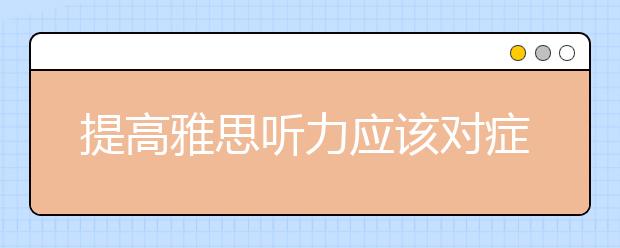 提高雅思听力应该对症